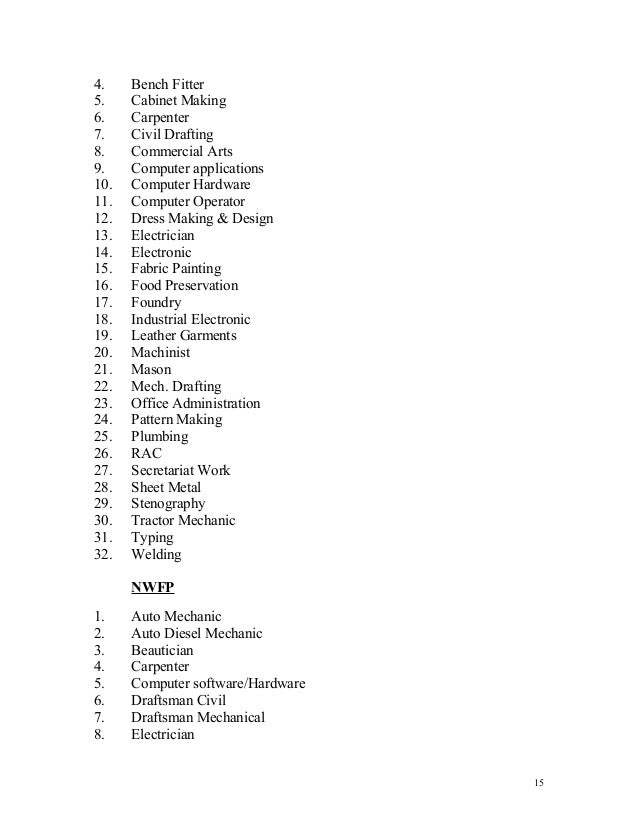 4. Bench Fitter
5. Cabinet Making
6. Carpenter
7. Civil Drafting
8. Commercial Arts
9. Computer applications
10. Computer Hardware
11. Computer Operator
12. Dress Making & Design
13. Electrician
14. Electronic
15. Fabric Painting
16. Food Preservation
17. Foundry
18. Industrial Electronic
19. Leather Garments
20. Machinist
21. Mason
22. Mech. Drafting
23. Office Administration
24. Pattern Making
25. Plumbing
26. RAC
27. Secretariat Work
28. Sheet Metal
29. Stenography
30. Tractor Mechanic
31. Typing
32. Welding

NWFP

1. Auto Mechanic
2. Auto Diesel Mechanic
3. Beautician
4. Carpenter
5. Computer software/Hardware
6. Draftsman Civil
7. Draftsman Mechanical
8. Electrician

15